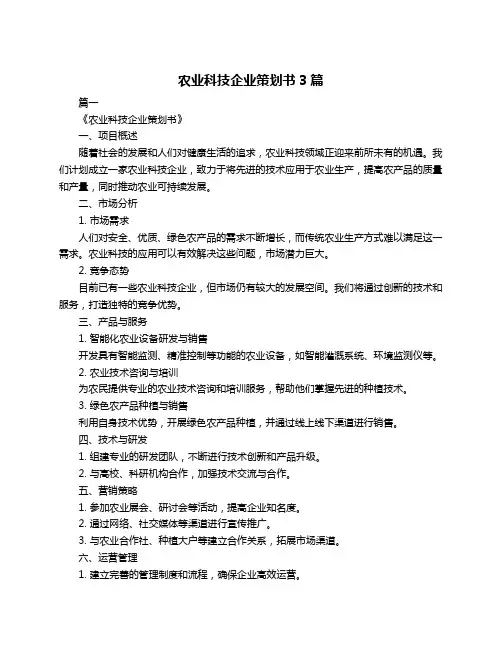 农业科技企业策划书 3 篇

篇一

《农业科技企业策划书》

一、项目概述

随着社会的发展和人们对健康生活的追求，农业科技领域正迎来前所未有的机遇。我们计划成立一家农业科技企业，致力于将先进的技术应用于农业生产，提高农产品的质量和产量，同时推动农业可持续发展。

二、市场分析

1. 市场需求

人们对安全、优质、绿色农产品的需求不断增长，而传统农业生产方式难以满足这一需求。农业科技的应用可以有效解决这些问题，市场潜力巨大。

2. 竞争态势

目前已有一些农业科技企业，但市场仍有较大的发展空间。我们将通过创新的技术和服务，打造独特的竞争优势。

三、产品与服务

1. 智能化农业设备研发与销售

开发具有智能监测、精准控制等功能的农业设备，如智能灌溉系统、环境监测仪等。

2. 农业技术咨询与培训

为农民提供专业的农业技术咨询和培训服务，帮助他们掌握先进的种植技术。

3. 绿色农产品种植与销售

利用自身技术优势，开展绿色农产品种植，并通过线上线下渠道进行销售。

四、技术与研发

1. 组建专业的研发团队，不断进行技术创新和产品升级。

2. 与高校、科研机构合作，加强技术交流与合作。

五、营销策略

1. 参加农业展会、研讨会等活动，提高企业知名度。

2. 通过网络、社交媒体等渠道进行宣传推广。

3. 与农业合作社、种植大户等建立合作关系，拓展市场渠道。

六、运营管理

1. 建立完善的管理制度和流程，确保企业高效运营。